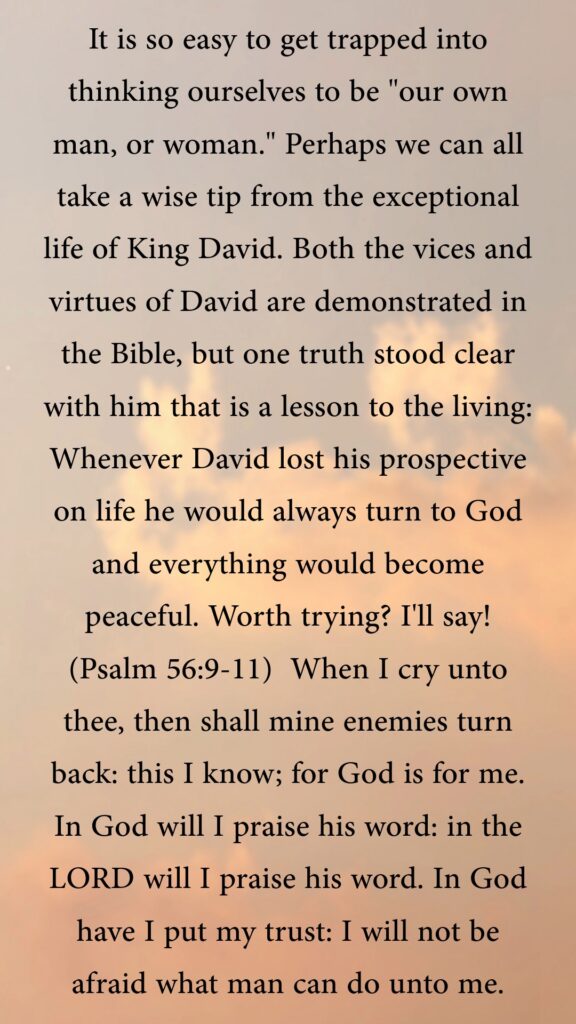 It is so easy to get trapped into thinking ourselves to be "our own man, or woman." Perhaps we can all take a wise tip from the exceptional life of King David. Both the vices and virtues of David are demonstrated in the Bible, but one truth stood clear with him that is a lesson to the living: Whenever David lost his prospective on life he would always turn to God and everything would become peaceful. Worth trying? I'll say! (Psalm 56:9-11) When I cry unto thee, then shall mine enemies turn back: this I know; for God is for me. In God will I praise his word: in the LORD will I praise his word. In God have I put my trust: I will not be afraid what man can do unto me.